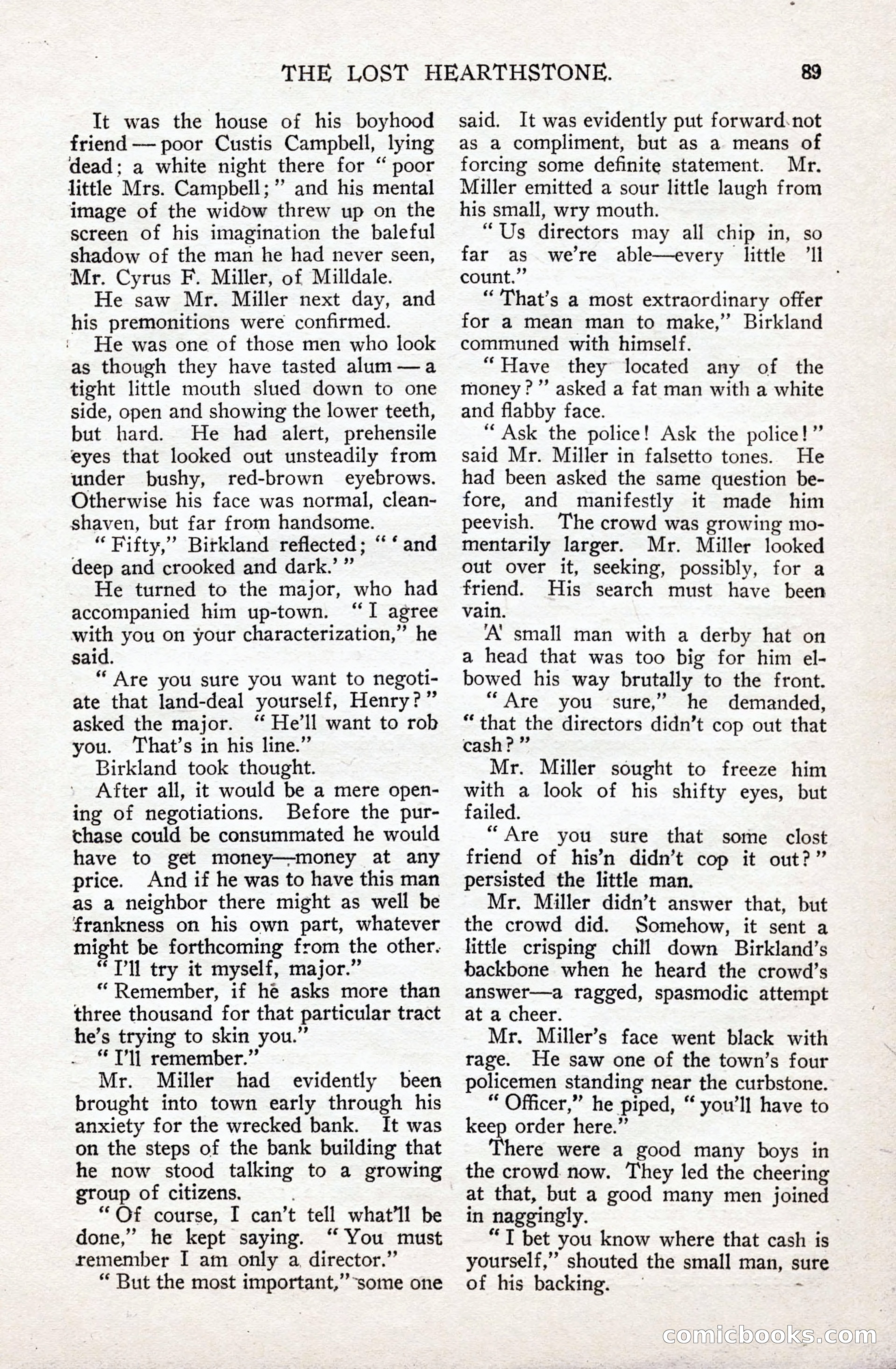 THE LOST HEARTHSTONE. 89

It was the house of his boyhood friend — poor Custis Campbell, lying dead; a white night there for "poor little Mrs. Campbell;" and his mental image of the widow threw up on the screen of his imagination the baleful shadow of the man he had never seen, Mr. Cyrus F. Miller, of Milldale.

He saw Mr. Miller next day, and his premonitions were confirmed.

He was one of those men who look as though they have tasted alum — a tight little mouth slued down to one side, open and showing the lower teeth, but hard. He had alert, prehensile eyes that looked out unsteadily from under bushy, red-brown eyebrows. Otherwise his face was normal, clean-shaven, but far from handsome.

"Fifty," Birkland reflected; "'and deep and crooked and dark.'"

He turned to the major, who had accompanied him up-town. "I agree with you on your characterization," he said.

"Are you sure you want to negotiate that land-deal yourself, Henry?" asked the major. "He'll want to rob you. That's in his line."

Birkland took thought.

After all, it would be a mere opening of negotiations. Before the purchase could be consummated he would have to get money—money at any price. And if he was to have this man as a neighbor there might as well be frankness on his own part, whatever might be forthcoming from the other.

"I'll try it myself, major."

"Remember, if he asks more than three thousand for that particular tract he's trying to skin you."

"I'll remember."

Mr. Miller had evidently been brought into town early through his anxiety for the wrecked bank. It was on the steps of the bank building that he now stood talking to a growing group of citizens.

"Of course, I can't tell what'll be done," he kept saying. "You must remember I am only a director."

"But the most important," some one said. It was evidently put forward not as a compliment, but as a means of forcing some definite statement. Mr. Miller emitted a sour little laugh from his small, wry mouth.

"Us directors may all chip in, so far as we're able—every little 'll count."

"That's a most extraordinary offer for a mean man to make," Birkland communed with himself.

"Have they located any of the money?" asked a fat man with a white and flabby face.

"Ask the police! Ask the police!" said Mr. Miller in falsetto tones. He had been asked the same question before, and manifestly it made him peevish. The crowd was growing momentarily larger. Mr. Miller looked out over it, seeking, possibly, for a friend. His search must have been vain.

A small man with a derby hat on a head that was too big for him elbowed his way brutally to the front.

"Are you sure," he demanded, "that the directors didn't cop out that cash?"

Mr. Miller sought to freeze him with a look of his shifty eyes, but failed.

"Are you sure that some clost friend of his'n didn't cop it out?" persisted the little man.

Mr. Miller didn't answer that, but the crowd did. Somehow, it sent a little crisping chill down Birkland's backbone when he heard the crowd's answer—a ragged, spasmodic attempt at a cheer.

Mr. Miller's face went black with rage. He saw one of the town's four policemen standing near the curbstone.

"Officer," he piped, "you'll have to keep order here."

There were a good many boys in the crowd now. They led the cheering at that, but a good many men joined in naggingly.

"I bet you know where that cash is yourself," shouted the small man, sure of his backing.

comicbooks.com